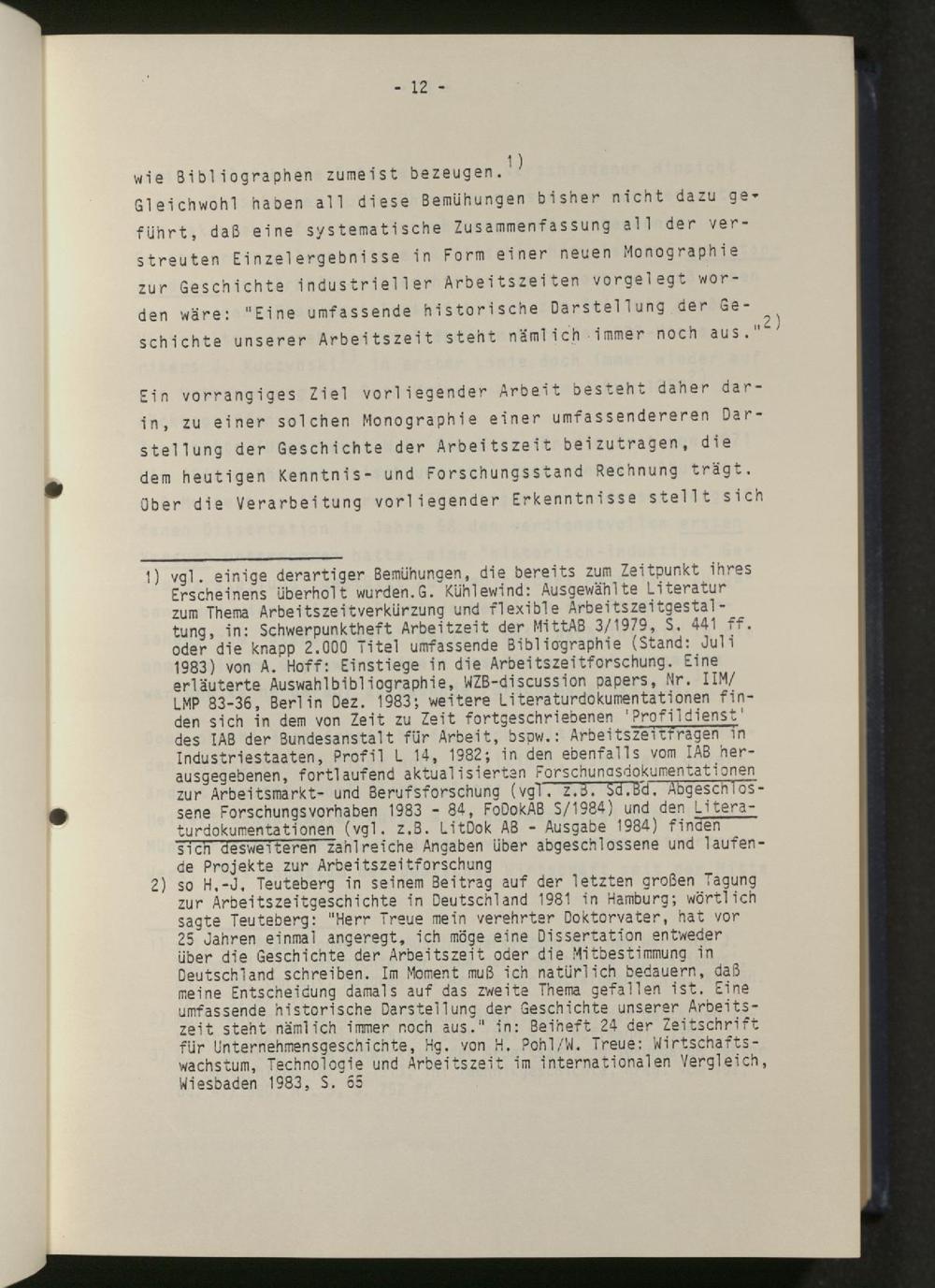 - 12 -

wie Bibliographen zumeist bezeugen.$^{1)}$ Gleichwohl haben all diese Bemühungen bisher nicht dazu geführt, daß eine systematische Zusammenfassung all der verstreuten Einzelergebnisse in Form einer neuen Monographie zur Geschichte industrieller Arbeitszeiten vorgelegt worden wäre: "Eine umfassende historische Darstellung der Geschichte unserer Arbeitszeit steht nämlich immer noch aus."$^{2)}$

Ein vorrangiges Ziel vorliegender Arbeit besteht daher darin, zu einer solchen Monographie einer umfassendereren Darstellung der Geschichte der Arbeitszeit beizutragen, die dem heutigen Kenntnis- und Forschungsstand Rechnung trägt. Über die Verarbeitung vorliegender Erkenntnisse stellt sich

1) vgl. einige derartiger Bemühungen, die bereits zum Zeitpunkt ihres Erscheinens überholt wurden.G. Kühlewind: Ausgewählte Literatur zum Thema Arbeitszeitverkürzung und flexible Arbeitszeitgestaltung, in: Schwerpunktheft Arbeitzeit der MittAB 3/1979, S. 441 ff. oder die knapp 2.000 Titel umfassende Bibliographie (Stand: Juli 1983) von A. Hoff: Einstiege in die Arbeitszeitforschung. Eine erläuterte Auswahlbibliographie, WZB-discussion papers, Nr. IIM/LMP 83-36, Berlin Dez. 1983; weitere Literaturdokumentationen finden sich in dem von Zeit zu Zeit fortgeschriebenen 'Profildienst' des IAB der Bundesanstalt für Arbeit, bspw.: Arbeitszeitfragen in Industriestaaten, Profil L 14, 1982; in den ebenfalls vom IAB herausgegebenen, fortlaufend aktualisierten Forschungsdokumentationen zur Arbeitsmarkt- und Berufsforschung (vgl. z.B. Sd.Bd. Abgeschlossene Forschungsvorhaben 1983 - 84, FoDokAB S/1984) und den Literaturdokumentationen (vgl. z.B. LitDok AB - Ausgabe 1984) finden sich desweiteren zahlreiche Angaben über abgeschlossene und laufende Projekte zur Arbeitszeitforschung
2) so H.-J. Teuteberg in seinem Beitrag auf der letzten großen Tagung zur Arbeitszeitgeschichte in Deutschland 1981 in Hamburg; wörtlich sagte Teuteberg: "Herr Treue mein verehrter Doktorvater, hat vor 25 Jahren einmal angeregt, ich möge eine Dissertation entweder über die Geschichte der Arbeitszeit oder die Mitbestimmung in Deutschland schreiben. Im Moment muß ich natürlich bedauern, daß meine Entscheidung damals auf das zweite Thema gefallen ist. Eine umfassende historische Darstellung der Geschichte unserer Arbeitszeit steht nämlich immer noch aus." in: Beiheft 24 der Zeitschrift für Unternehmensgeschichte, Hg. von H. Pohl/W. Treue: Wirtschaftswachstum, Technologie und Arbeitszeit im internationalen Vergleich, Wiesbaden 1983, S. 65